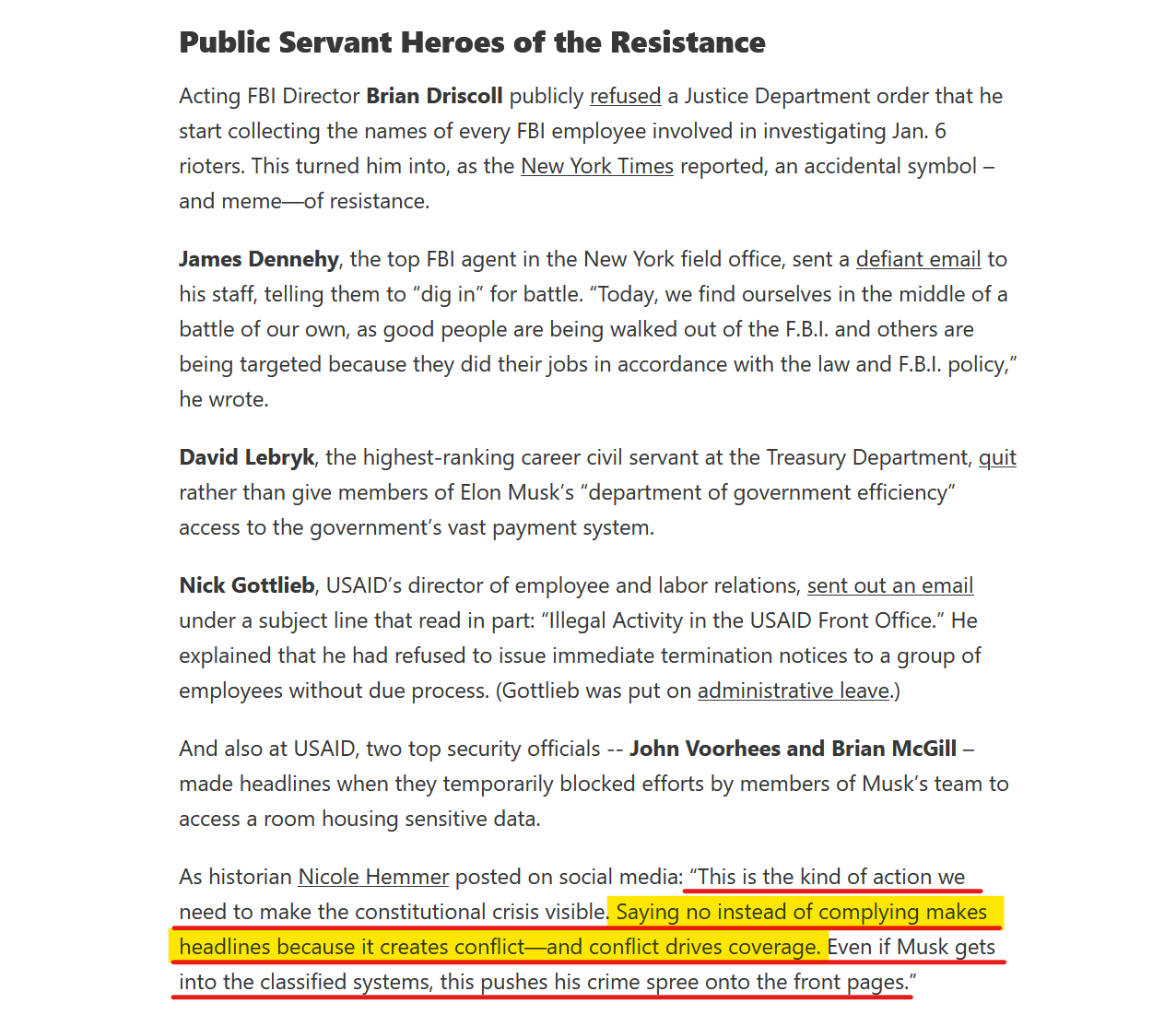 Public Servant Heroes of the Resistance

Acting FBI Director Brian Driscoll publicly refused a Justice Department order that he start collecting the names of every FBI employee involved in investigating Jan. 6 rioters. This turned him into, as the New York Times reported, an accidental symbol – and meme—of resistance.

James Dennehy, the top FBI agent in the New York field office, sent a defiant email to his staff, telling them to “dig in” for battle. “Today, we find ourselves in the middle of a battle of our own, as good people are being walked out of the F.B.I. and others are being targeted because they did their jobs in accordance with the law and F.B.I. policy,” he wrote.

David Lebryk, the highest-ranking career civil servant at the Treasury Department, quit rather than give members of Elon Musk’s “department of government efficiency” access to the government’s vast payment system.

Nick Gottlieb, USAID’s director of employee and labor relations, sent out an email under a subject line that read in part: “Illegal Activity in the USAID Front Office.” He explained that he had refused to issue immediate termination notices to a group of employees without due process. (Gottlieb was put on administrative leave.)

And also at USAID, two top security officials -- John Voorhees and Brian McGill – made headlines when they temporarily blocked efforts by members of Musk’s team to access a room housing sensitive data.

As historian Nicole Hemmer posted on social media: “This is the kind of action we need to make the constitutional crisis visible. Saying no instead of complying makes headlines because it creates conflict—and conflict drives coverage. Even if Musk gets into the classified systems, this pushes his crime spree onto the front pages.”